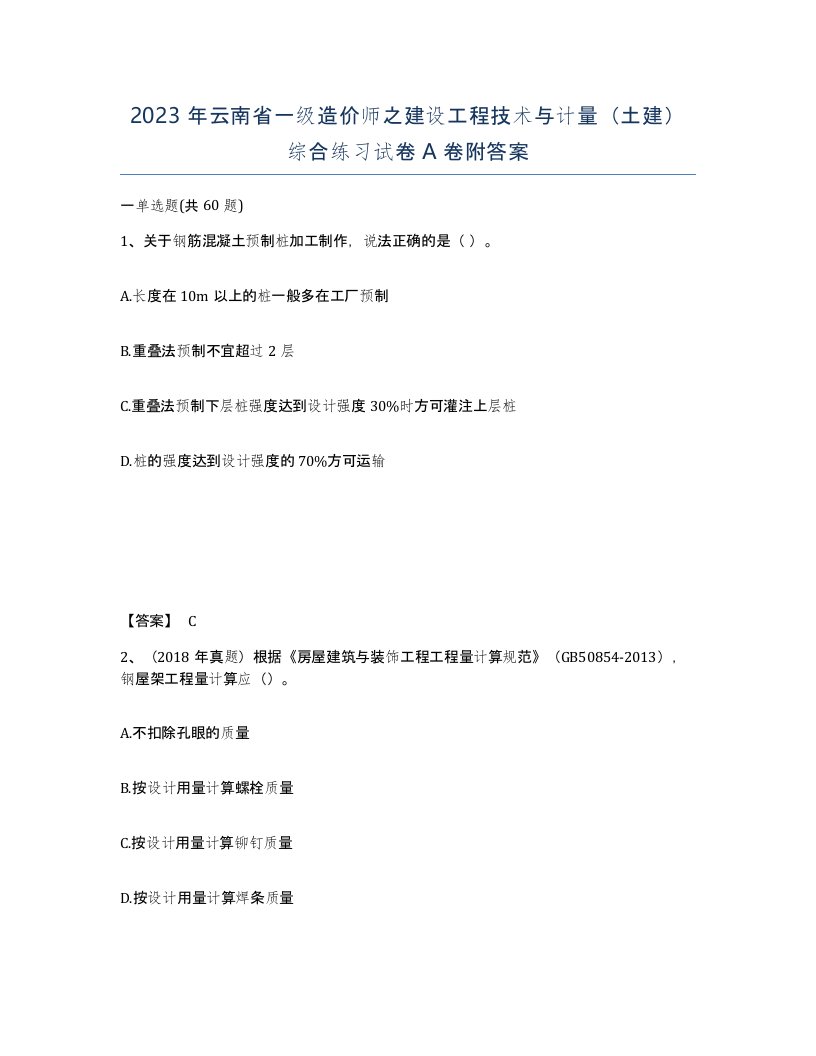 2023 年云南省一级造价师之建设工程技术与计量（土建）综合练习试卷 A 卷附答案

一单选题(共 60 题)

1、关于钢筋混凝土预制桩加工制作，说法正确的是（ ）。

A.长度在 10m 以上的桩一般多在工厂预制

B.重叠法预制不宜超过 2 层

C.重叠法预制下层桩强度达到设计强度 30%时方可灌注上层桩

D.桩的强度达到设计强度的 70%方可运输

【答案】 C

2、（2018 年真题）根据《房屋建筑与装饰工程工程量计算规范》（GB50854-2013），钢屋架工程量计算应（）。

A.不扣除孔眼的质量

B.按设计用量计算螺栓质量

C.按设计用量计算铆钉质量

D.按设计用量计算焊条质量